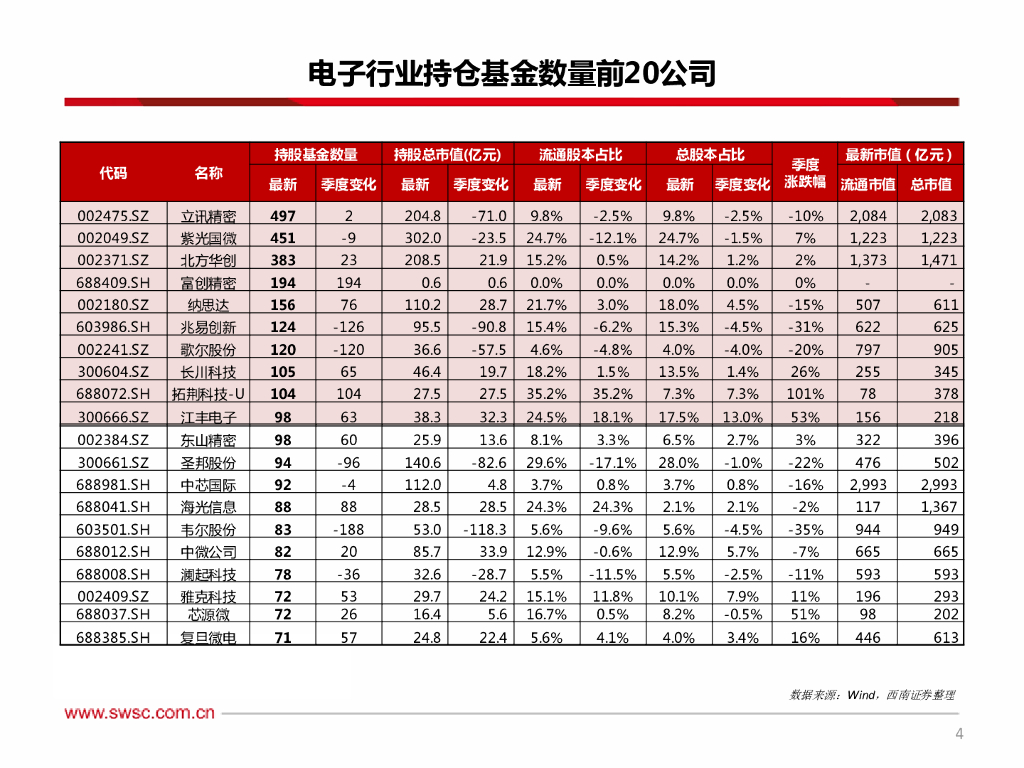 电子行业持仓基金数量前20公司

| 代码 | 名称 | 持股基金数量 最新 | 持股基金数量 季度变化 | 持股总市值(亿元) 最新 | 持股总市值(亿元) 季度变化 | 流通股本占比 最新 | 流通股本占比 季度变化 | 总股本占比 最新 | 总股本占比 季度变化 | 季度涨跌幅 | 最新市值（亿元） 流通市值 | 最新市值（亿元） 总市值 |
|---|---|---|---|---|---|---|---|---|---|---|---|---|
| 002475.SZ | 立讯精密 | 497 | 2 | 204.8 | -71.0 | 9.8% | -2.5% | 9.8% | -2.5% | -10% | 2,084 | 2,083 |
| 002049.SZ | 紫光国微 | 451 | -9 | 302.0 | -23.5 | 24.7% | -12.1% | 24.7% | -1.5% | 7% | 1,223 | 1,223 |
| 002371.SZ | 北方华创 | 383 | 23 | 208.5 | 21.9 | 15.2% | 0.5% | 14.2% | 1.2% | 2% | 1,373 | 1,471 |
| 688409.SH | 富创精密 | 194 | 194 | 0.6 | 0.6 | 0.0% | 0.0% | 0.0% | 0.0% | 0% | - | - |
| 002180.SZ | 纳思达 | 156 | 76 | 110.2 | 28.7 | 21.7% | 3.0% | 18.0% | 4.5% | -15% | 507 | 611 |
| 603986.SH | 兆易创新 | 124 | -126 | 95.5 | -90.8 | 15.4% | -6.2% | 15.3% | -4.5% | -31% | 622 | 625 |
| 002241.SZ | 歌尔股份 | 120 | -120 | 36.6 | -57.5 | 4.6% | -4.8% | 4.0% | -4.0% | -20% | 797 | 905 |
| 300604.SZ | 长川科技 | 105 | 65 | 46.4 | 19.7 | 18.2% | 1.5% | 13.5% | 1.4% | 26% | 255 | 345 |
| 688072.SH | 拓荆科技-U | 104 | 104 | 27.5 | 27.5 | 35.2% | 35.2% | 7.3% | 7.3% | 101% | 78 | 378 |
| 300666.SZ | 江丰电子 | 98 | 63 | 38.3 | 32.3 | 24.5% | 18.1% | 17.5% | 13.0% | 53% | 156 | 218 |
| 002384.SZ | 东山精密 | 98 | 60 | 25.9 | 13.6 | 8.1% | 3.3% | 6.5% | 2.7% | 3% | 322 | 396 |
| 300661.SZ | 圣邦股份 | 94 | -96 | 140.6 | -82.6 | 29.6% | -17.1% | 28.0% | -1.0% | -22% | 476 | 502 |
| 688981.SH | 中芯国际 | 92 | -4 | 112.0 | 4.8 | 3.7% | 0.8% | 3.7% | 0.8% | -16% | 2,993 | 2,993 |
| 688041.SH | 海光信息 | 88 | 88 | 28.5 | 28.5 | 24.3% | 24.3% | 2.1% | 2.1% | -2% | 117 | 1,367 |
| 603501.SH | 韦尔股份 | 83 | -188 | 53.0 | -118.3 | 5.6% | -9.6% | 5.6% | -4.5% | -35% | 944 | 949 |
| 688012.SH | 中微公司 | 82 | 20 | 85.7 | 33.9 | 12.9% | -0.6% | 12.9% | 5.7% | -7% | 665 | 665 |
| 688008.SH | 澜起科技 | 78 | -36 | 32.6 | -28.7 | 5.5% | -11.5% | 5.5% | -2.5% | -11% | 593 | 593 |
| 002409.SZ | 雅克科技 | 72 | 53 | 29.7 | 24.2 | 15.1% | 11.8% | 10.1% | 7.9% | 11% | 196 | 293 |
| 688037.SH | 芯源微 | 72 | 26 | 16.4 | 5.6 | 16.7% | 0.5% | 8.2% | -0.5% | 51% | 98 | 202 |
| 688385.SH | 复旦微电 | 71 | 57 | 24.8 | 22.4 | 5.6% | 4.1% | 4.0% | 3.4% | 16% | 446 | 613 |

数据来源：Wind，西南证券整理

www.swsc.com.cn

4